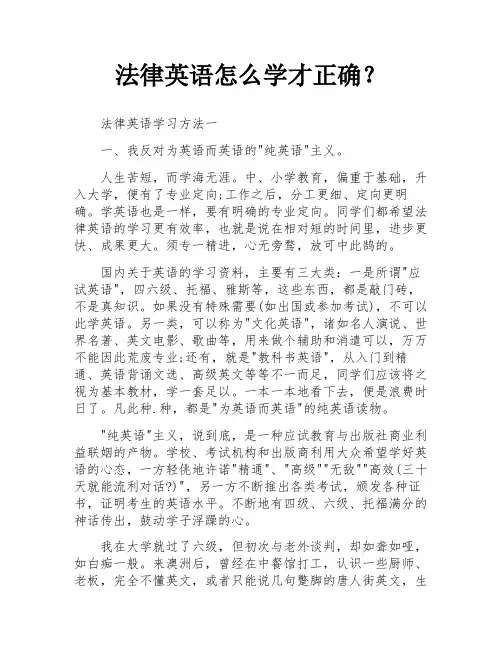 法律英语怎么学才正确?

法律英语学习方法一

一、我反对为英语而英语的"纯英语"主义。

人生苦短，而学海无涯。中、小学教育，偏重于基础，升入大学，便有了专业定向;工作之后，分工更细、定向更明确。学英语也是一样，要有明确的专业定向。同学们都希望法律英语的学习更有效率，也就是说在相对短的时间里，进步更快、成果更大。须专一精进，心无旁骛，放可中此鹄的。

国内关于英语的学习资料，主要有三大类：一是所谓"应试英语"，四六级、托福、雅斯等，这些东西，都是敲门砖，不是真知识。如果没有特殊需要(如出国或参加考试)，不可以此学英语。另一类，可以称为"文化英语"，诸如名人演说、世界名著、英文电影、歌曲等，用来做个辅助和消遣可以，万万不能因此荒废专业;还有，就是"教科书英语"，从入门到精通、英语背诵文选、高级英文等等不一而足，同学们应该将之视为基本教材，学一套足以。一本一本地看下去，便是浪费时日了。凡此种.种，都是"为英语而英语"的纯英语读物。

"纯英语"主义，说到底，是一种应试教育与出版社商业利益联姻的产物。学校、考试机构和出版商利用大众希望学好英语的心态，一方轻佻地许诺"精通"、"高级""无敌""高效(三十天就能流利对话?)"，另一方不断推出各类考试，颁发各种证书，证明考生的英语水平。不断地有四级、六级、托福满分的神话传出，鼓动学子浮躁的心。

我在大学就过了六级，但初次与老外谈判，却如聋如哑，如白痴一般。来澳洲后，曾经在中餐馆打工，认识一些厨师、老板，完全不懂英文，或者只能说几句蹩脚的唐人街英文，生